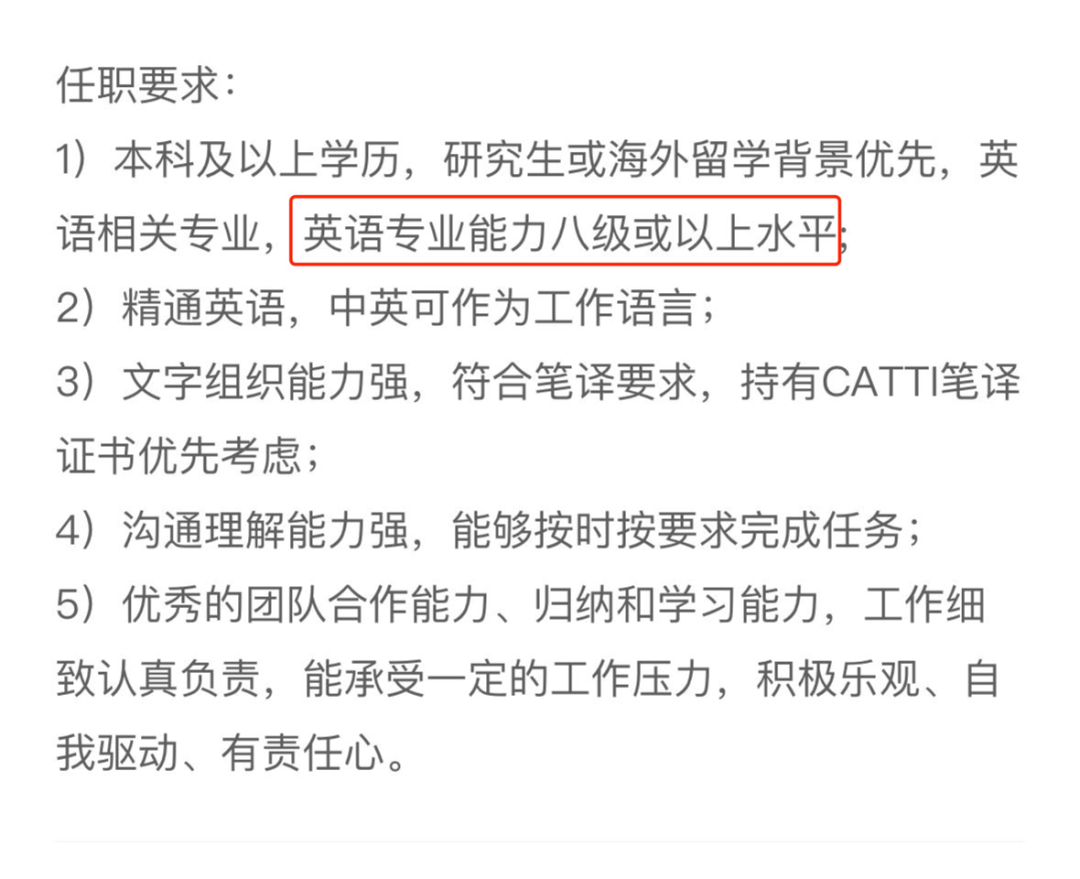 任职要求：

1）本科及以上学历，研究生或海外留学背景优先，英语相关专业，英语专业能力八级或以上水平；

2）精通英语，中英可作为工作语言；

3）文字组织能力强，符合笔译要求，持有CATTI笔译证书优先考虑；

4）沟通理解能力强，能够按时按要求完成任务；

5）优秀的团队合作能力、归纳和学习能力，工作细致认真负责，能承受一定的工作压力，积极乐观、自我驱动、有责任心。